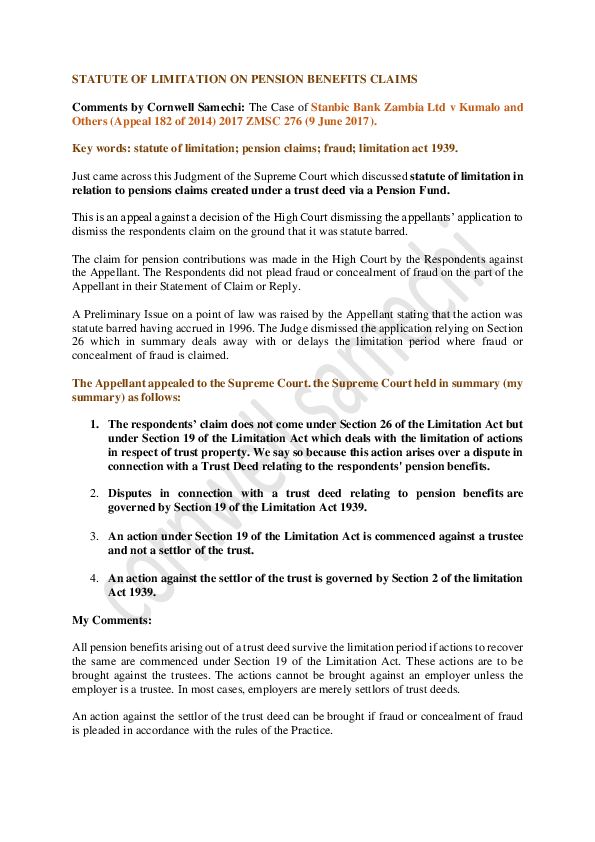 STATUTE OF LIMITATION ON PENSION BENEFITS CLAIMS

Comments by Cornwell Samechi: The Case of Stanbic Bank Zambia Ltd v Kumalo and Others (Appeal 182 of 2014) 2017 ZMSC 276 (9 June 2017).

Key words: statute of limitation; pension claims; fraud; limitation act 1939.

Just came across this Judgment of the Supreme Court which discussed statute of limitation in relation to pensions claims created under a trust deed via a Pension Fund.

This is an appeal against a decision of the High Court dismissing the appellants' application to dismiss the respondents claim on the ground that it was statute barred.

The claim for pension contributions was made in the High Court by the Respondents against the Appellant. The Respondents did not plead fraud or concealment of fraud on the part of the Appellant in their Statement of Claim or Reply.

A Preliminary Issue on a point of law was raised by the Appellant stating that the action was statute barred having accrued in 1996. The Judge dismissed the application relying on Section 26 which in summary deals away with or delays the limitation period where fraud or concealment of fraud is claimed.

The Appellant appealed to the Supreme Court. the Supreme Court held in summary (my summary) as follows:

1. The respondents' claim does not come under Section 26 of the Limitation Act but under Section 19 of the Limitation Act which deals with the limitation of actions in respect of trust property. We say so because this action arises over a dispute in connection with a Trust Deed relating to the respondents' pension benefits.

2. Disputes in connection with a trust deed relating to pension benefits are governed by Section 19 of the Limitation Act 1939.

3. An action under Section 19 of the Limitation Act is commenced against a trustee and not a settlor of the trust.

4. An action against the settlor of the trust is governed by Section 2 of the limitation Act 1939.

My Comments:

All pension benefits arising out of a trust deed survive the limitation period if actions to recover the same are commenced under Section 19 of the Limitation Act. These actions are to be brought against the trustees. The actions cannot be brought against an employer unless the employer is a trustee. In most cases, employers are merely settlors of trust deeds.

An action against the settlor of the trust deed can be brought if fraud or concealment of fraud is pleaded in accordance with the rules of the Practice.

Cornwell Samechi